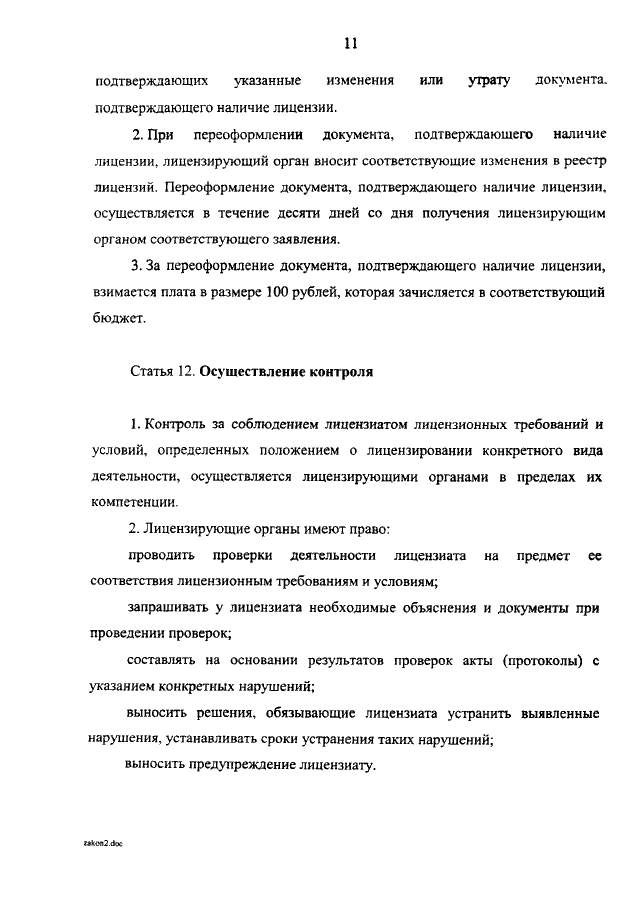 11

подтверждающих указанные изменения или утрату документа, подтверждающего наличие лицензии.

2. При переоформлении документа, подтверждающего наличие лицензии, лицензирующий орган вносит соответствующие изменения в реестр лицензий. Переоформление документа, подтверждающего наличие лицензии, осуществляется в течение десяти дней со дня получения лицензирующим органом соответствующего заявления.

3. За переоформление документа, подтверждающего наличие лицензии, взимается плата в размере 100 рублей, которая зачисляется в соответствующий бюджет.

Статья 12. Осуществление контроля

1. Контроль за соблюдением лицензиатом лицензионных требований и условий, определенных положением о лицензировании конкретного вида деятельности, осуществляется лицензирующими органами в пределах их компетенции.

2. Лицензирующие органы имеют право:

проводить проверки деятельности лицензиата на предмет ее соответствия лицензионным требованиям и условиям;

запрашивать у лицензиата необходимые объяснения и документы при проведении проверок;

составлять на основании результатов проверок акты (протоколы) с указанием конкретных нарушений;

выносить решения, обязывающие лицензиата устранить выявленные нарушения, устанавливать сроки устранения таких нарушений;

выносить предупреждение лицензиату.

zakon2.doc